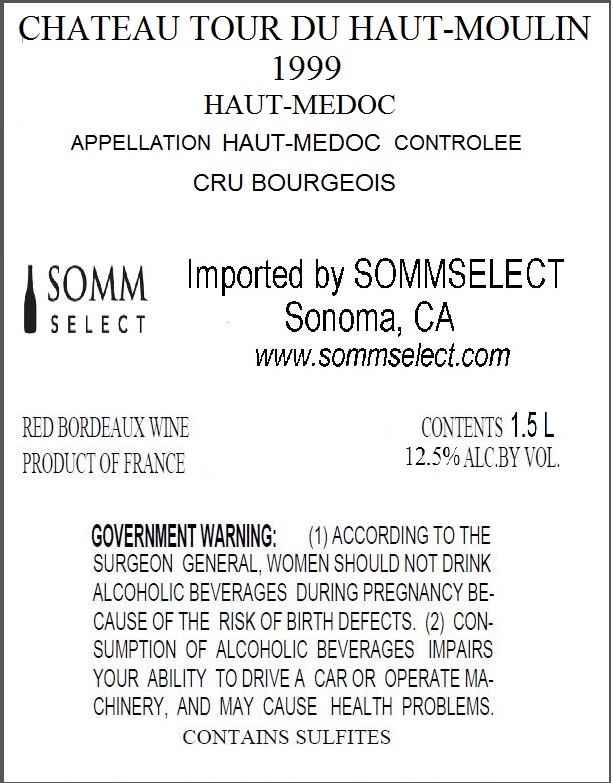 CHATEAU TOUR DU HAUT-MOULIN
1999
HAUT-MEDOC
APPELLATION HAUT-MEDOC CONTROLEE
CRU BOURGEOIS

SOMM
SELECT

Imported by SOMMSELECT
Sonoma, CA
www.sommselect.com

RED BORDEAUX WINE
PRODUCT OF FRANCE

CONTENTS 1.5 L
12.5% ALC.BY VOL.

GOVERNMENT WARNING: (1) ACCORDING TO THE SURGEON GENERAL, WOMEN SHOULD NOT DRINK ALCOHOLIC BEVERAGES DURING PREGNANCY BECAUSE OF THE RISK OF BIRTH DEFECTS. (2) CONSUMPTION OF ALCOHOLIC BEVERAGES IMPAIRS YOUR ABILITY TO DRIVE A CAR OR OPERATE MACHINERY, AND MAY CAUSE HEALTH PROBLEMS.

CONTAINS SULFITES